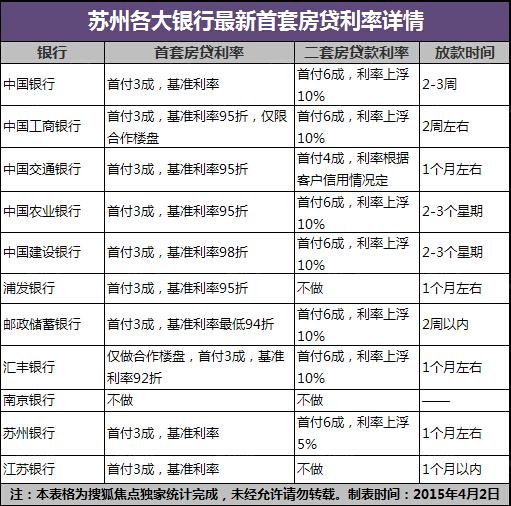 苏州各大银行最新首套房贷利率详情

| 银行 | 首套房贷利率 | 二套房贷款利率 | 放款时间 |
|---|---|---|---|
| 中国银行 | 首付3成，基准利率 | 首付6成，利率上浮10% | 2-3周 |
| 中国工商银行 | 首付3成，基准利率95折，仅限合作楼盘 | 首付6成，利率上浮10% | 2周左右 |
| 中国交通银行 | 首付3成，基准利率95折 | 首付4成，利率根据客户信用情况定 | 1个月左右 |
| 中国农业银行 | 首付3成，基准利率95折 | 首付6成，利率上浮10% | 2-3个星期 |
| 中国建设银行 | 首付3成，基准利率98折 | 首付6成，利率上浮10% | 2-3个星期 |
| 浦发银行 | 首付3成，基准利率95折 | 不做 | 1个月左右 |
| 邮政储蓄银行 | 首付3成，基准利率最低94折 | 首付6成，利率上浮10% | 2周以内 |
| 汇丰银行 | 仅做合作楼盘，首付3成，基准利率92折 | 首付6成，利率上浮10% | 1个月左右 |
| 南京银行 | 不做 | 不做 | —— |
| 苏州银行 | 首付3成，基准利率 | 首付6成，利率上浮5% | 1个月左右 |
| 江苏银行 | 首付3成，基准利率 | 不做 | 1个月以内 |

注：本表格为搜狐焦点独家统计完成，未经允许请勿转载。制表时间：2015年4月2日